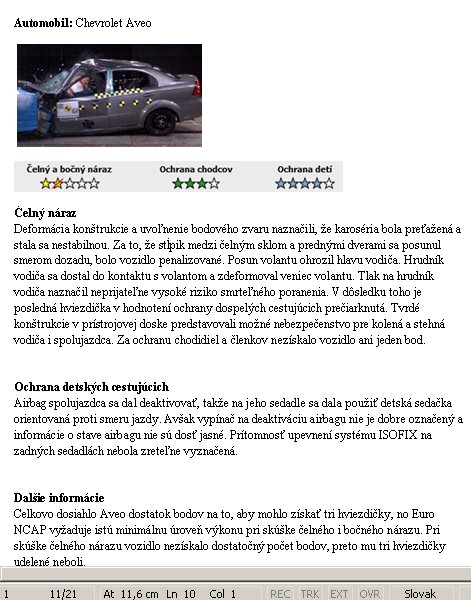 **Automobil:** Chevrolet Aveo

Čelný a bočný náraz Ochrana chodcov Ochrana detí

**Čelný náraz**
Deformácia konštrukcie a uvoľnenie bodového zvaru naznačili, že karoséria bola preťažená a stala sa nestabilnou. Za to, že stĺpik medzi čelným sklom a prednými dverami sa posunul smerom dozadu, bolo vozidlo penalizované. Posun volantu ohrozil hlavu vodiča. Hrudník vodiča sa dostal do kontaktu s volantom a zdeformoval veniec volantu. Tlak na hrudník vodiča naznačil neprijateľne vysoké riziko smrteľného poranenia. V dôsledku toho je posledná hviezdička v hodnotení ochrany dospelých cestujúcich prečiarknutá. Tvrdé konštrukcie v prístrojovej doske predstavovali možné nebezpečenstvo pre kolená a stehná vodiča i spolujazdca. Za ochranu chodidiel a členkov nezískalo vozidlo ani jeden bod.

**Ochrana detských cestujúcich**
Airbag spolujazdca sa dal deaktivovať, takže na jeho sedadle sa dala použiť detská sedačka orientovaná proti smeru jazdy. Avšak vypínač na deaktiváciu airbagu nie je dobre označený a informácie o stave airbagu nie sú dosť jasné. Prítomnosť upevnení systému ISOFIX na zadných sedadlách nebola zreteľne vyznačená.

**Dalšie informácie**
Celkovo dosiahlo Aveo dostatok bodov na to, aby mohlo získať tri hviezdičky, no Euro NCAP vyžaduje istú minimálnu úroveň výkonu pri skúške čelného i bočného nárazu. Pri skúške čelného nárazu vozidlo nezískalo dostatočný počet bodov, preto mu tri hviezdičky udelené neboli.

1 11/21 At 11,6 cm Ln 10 Col 1 REC TRK EXT OVR Slovak